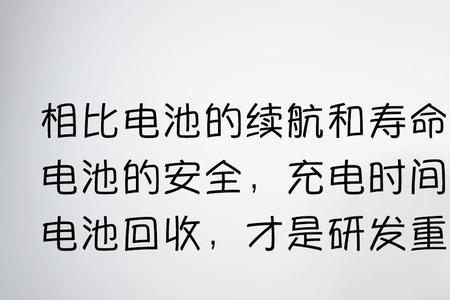 相比电池的续航和寿命
电池的安全，充电时间
电池回收，才是研发重